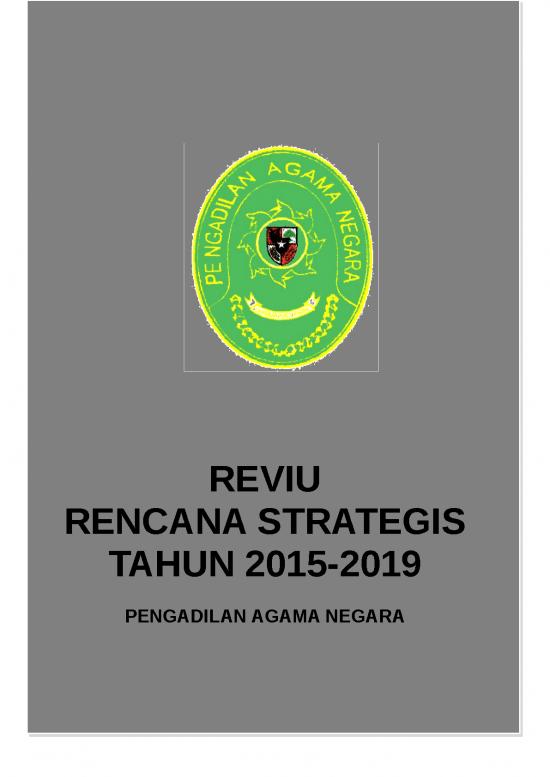 PENGADILAN AGAMA NEGARA

REVIU
RENCANA STRATEGIS
TAHUN 2015-2019

PENGADILAN AGAMA NEGARA